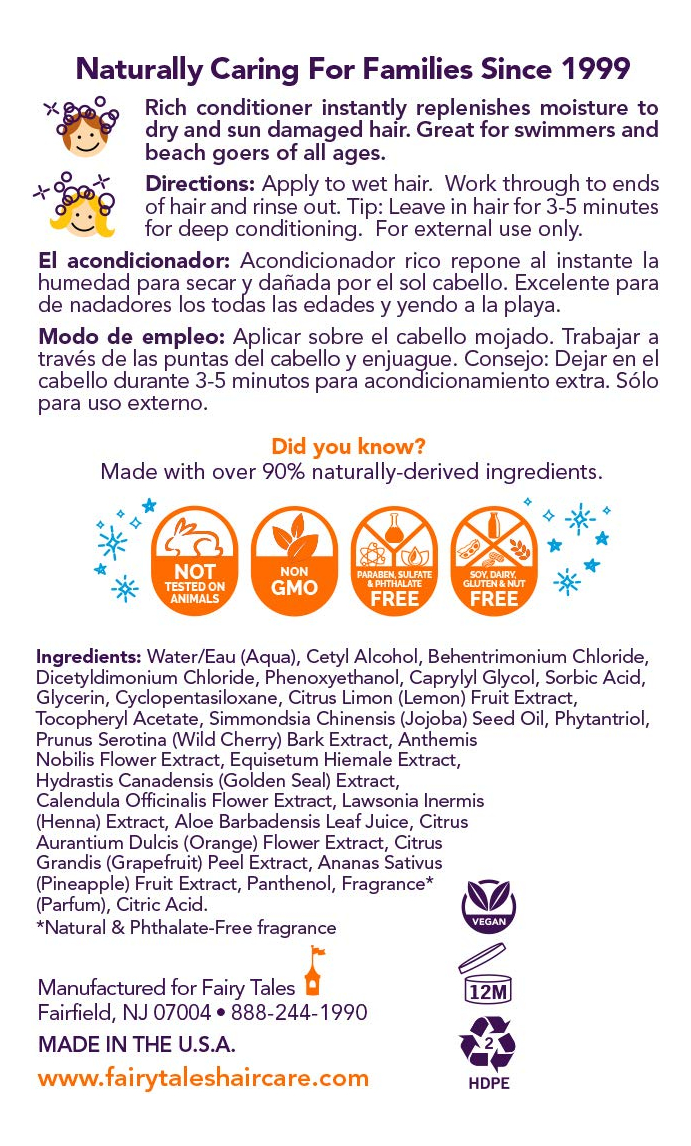 Naturally Caring For Families Since 1999

Rich conditioner instantly replenishes moisture to dry and sun damaged hair. Great for swimmers and beach goers of all ages.

Directions: Apply to wet hair. Work through to ends of hair and rinse out. Tip: Leave in hair for 3-5 minutes for deep conditioning. For external use only.

El acondicionador: Acondicionador rico repone al instante la humedad para secar y dañada por el sol cabello. Excelente para de nadadores los todas las edades y yendo a la playa.

Modo de empleo: Aplicar sobre el cabello mojado. Trabajar a través de las puntas del cabello y enjuague. Consejo: Dejar en el cabello durante 3-5 minutos para acondicionamiento extra. Sólo para uso externo.

Did you know?
Made with over 90% naturally-derived ingredients.

NOT TESTED ON ANIMALS

NON GMO

PARABEN, SULFATE & PHTHALATE FREE

SOY, DAIRY, GLUTEN & NUT FREE

Ingredients: Water/Eau (Aqua), Cetyl Alcohol, Behentrimonium Chloride, Dicetyldimonium Chloride, Phenoxyethanol, Caprylyl Glycol, Sorbic Acid, Glycerin, Cyclopentasiloxane, Citrus Limon (Lemon) Fruit Extract, Tocopheryl Acetate, Simmondsia Chinensis (Jojoba) Seed Oil, Phytantriol, Prunus Serotina (Wild Cherry) Bark Extract, Anthemis Nobilis Flower Extract, Equisetum Hiemale Extract, Hydrastis Canadensis (Golden Seal) Extract, Calendula Officinalis Flower Extract, Lawsonia Inermis (Henna) Extract, Aloe Barbadensis Leaf Juice, Citrus Aurantium Dulcis (Orange) Flower Extract, Citrus Grandis (Grapefruit) Peel Extract, Ananas Sativus (Pineapple) Fruit Extract, Panthenol, Fragrance* (Parfum), Citric Acid.
*Natural & Phthalate-Free fragrance

VEGAN

12M

2
HDPE

Manufactured for Fairy Tales
Fairfield, NJ 07004 • 888-244-1990

MADE IN THE U.S.A.

www.fairytaleshaircare.com